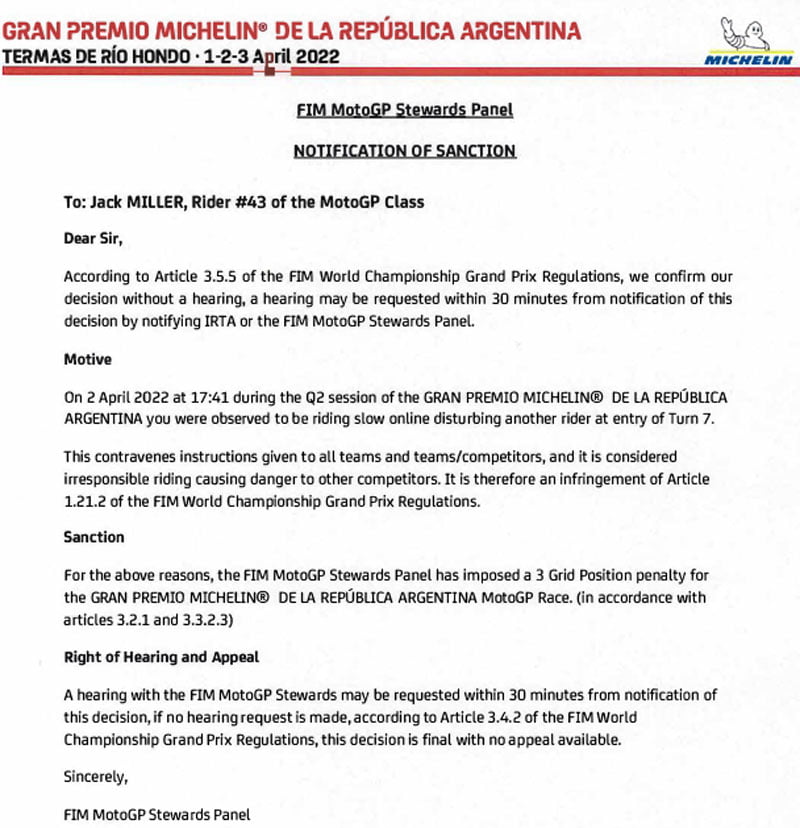 GRAN PREMIO MICHELIN® DE LA REPÚBLICA ARGENTINA
TERMAS DE RÍO HONDO · 1-2-3 April 2022

MICHELIN

FIM MotoGP Stewards Panel

NOTIFICATION OF SANCTION

To: Jack MILLER, Rider #43 of the MotoGP Class

Dear Sir,

According to Article 3.5.5 of the FIM World Championship Grand Prix Regulations, we confirm our decision without a hearing, a hearing may be requested within 30 minutes from notification of this decision by notifying IRTA or the FIM MotoGP Stewards Panel.

Motive

On 2 April 2022 at 17:41 during the Q2 session of the GRAN PREMIO MICHELIN® DE LA REPÚBLICA ARGENTINA you were observed to be riding slow online disturbing another rider at entry of Turn 7.

This contravenes instructions given to all teams and teams/competitors, and it is considered irresponsible riding causing danger to other competitors. It is therefore an infringement of Article 1.21.2 of the FIM World Championship Grand Prix Regulations.

Sanction

For the above reasons, the FIM MotoGP Stewards Panel has imposed a 3 Grid Position penalty for the GRAN PREMIO MICHELIN® DE LA REPÚBLICA ARGENTINA MotoGP Race. (in accordance with articles 3.2.1 and 3.3.2.3)

Right of Hearing and Appeal

A hearing with the FIM MotoGP Stewards may be requested within 30 minutes from notification of this decision, if no hearing request is made, according to Article 3.4.2 of the FIM World Championship Grand Prix Regulations, this decision is final with no appeal available.

Sincerely,

FIM MotoGP Stewards Panel